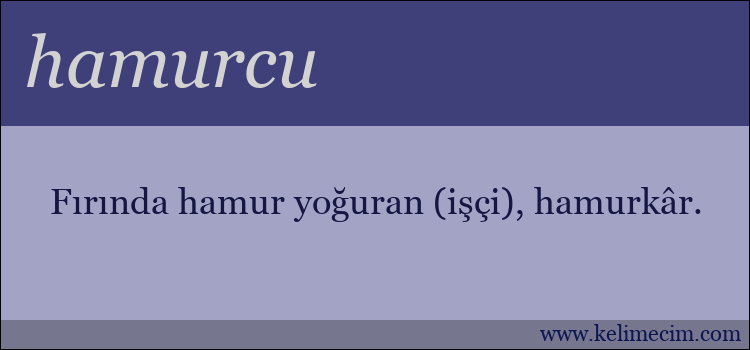 hamurcu

Fırında hamur yoğuran (işçi), hamurkâr.

www.kelimecim.com